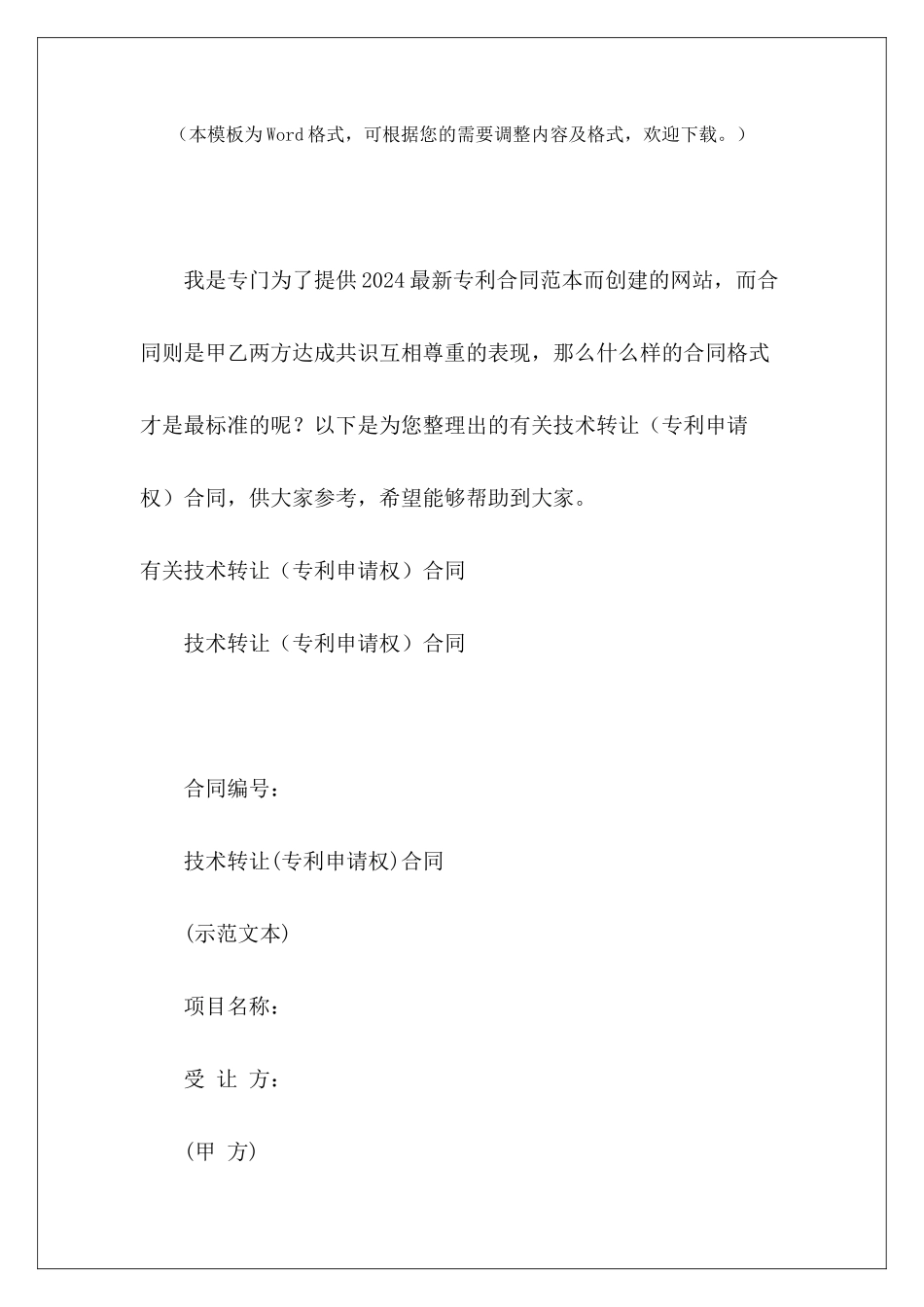 （本模板为Word格式，可根据您的需要调整内容及格式，欢迎下载。）

我是专门为了提供2024最新专利合同范本而创建的网站，而合同则是甲乙两方达成共识互相尊重的表现，那么什么样的合同格式才是最标准的呢？以下是为您整理出的有关技术转让（专利申请权）合同，供大家参考，希望能够帮助到大家。

有关技术转让（专利申请权）合同

技术转让（专利申请权）合同

合同编号：

技术转让(专利申请权)合同

(示范文本)

项目名称：

受 让 方：

(甲 方)